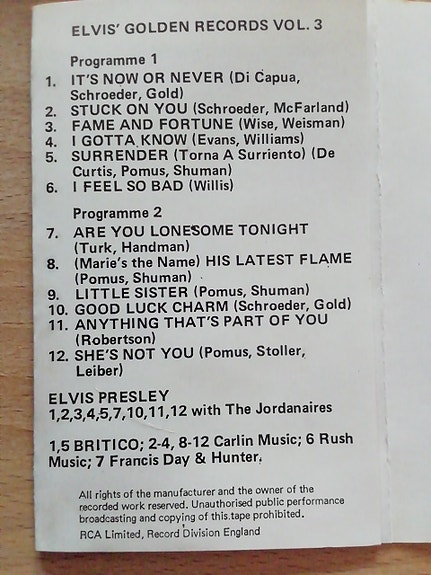 ELVIS' GOLDEN RECORDS VOL. 3

Programme 1

1. IT'S NOW OR NEVER (Di Capua, Schroeder, Gold)
2. STUCK ON YOU (Schroeder, McFarland)
3. FAME AND FORTUNE (Wise, Weisman)
4. I GOTTA KNOW (Evans, Williams)
5. SURRENDER (Torna A Surriento) (De Curtis, Pomus, Shuman)
6. I FEEL SO BAD (Willis)

Programme 2

7. ARE YOU LONESOME TONIGHT (Turk, Handman)
8. (Marie's the Name) HIS LATEST FLAME (Pomus, Shuman)
9. LITTLE SISTER (Pomus, Shuman)
10. GOOD LUCK CHARM (Schroeder, Gold)
11. ANYTHING THAT'S PART OF YOU (Robertson)
12. SHE'S NOT YOU (Pomus, Stoller, Leiber)

ELVIS PRESLEY
1,2,3,4,5,7,10,11,12 with The Jordanaires

1,5 BRITICO; 2-4, 8-12 Carlin Music; 6 Rush Music; 7 Francis Day & Hunter.

All rights of the manufacturer and the owner of the recorded work reserved. Unauthorised public performance broadcasting and copying of this tape prohibited.

RCA Limited, Record Division England